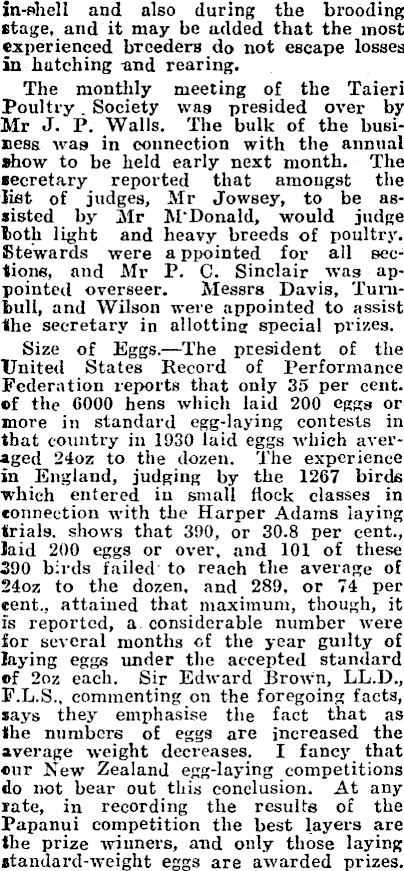 in-shell and also during the brooding stage, and it may be added that the most experienced breeders do not escape losses in hatching and rearing.

The monthly meeting of the Taieri Poultry Society was presided over by Mr J. P. Walls. The bulk of the business was in connection with the annual show to be held early next month. The secretary reported that amongst the list of judges, Mr Jowsey, to be assisted by Mr M'Donald, would judge both light and heavy breeds of poultry. Stewards were appointed for all sections, and Mr P. C. Sinclair was appointed overseer. Messrs Davis, Turnbull, and Wilson were appointed to assist the secretary in allotting special prizes.

Size of Eggs.—The president of the United States Record of Performance Federation reports that only 35 per cent. of the 6000 hens which laid 200 eggs or more in standard egg-laying contests in that country in 1930 laid eggs which averaged 24oz to the dozen. The experience in England, judging by the 1267 birds which entered in small flock classes in connection with the Harper Adams laying trials, shows that 390, or 30.8 per cent., laid 200 eggs or over, and 101 of these 390 birds failed to reach the average of 24oz to the dozen, and 289, or 74 per cent., attained that maximum, though, it is reported, a considerable number were for several months of the year guilty of laying eggs under the accepted standard of 2oz each. Sir Edward Brown, LL.D., F.L.S., commenting on the foregoing facts, says they emphasise the fact that as the numbers of eggs are increased the average weight decreases. I fancy that our New Zealand egg-laying competitions do not bear out this conclusion. At any rate, in recording the results of the Papanui competition the best layers are the prize winners, and only those laying standard-weight eggs are awarded prizes.